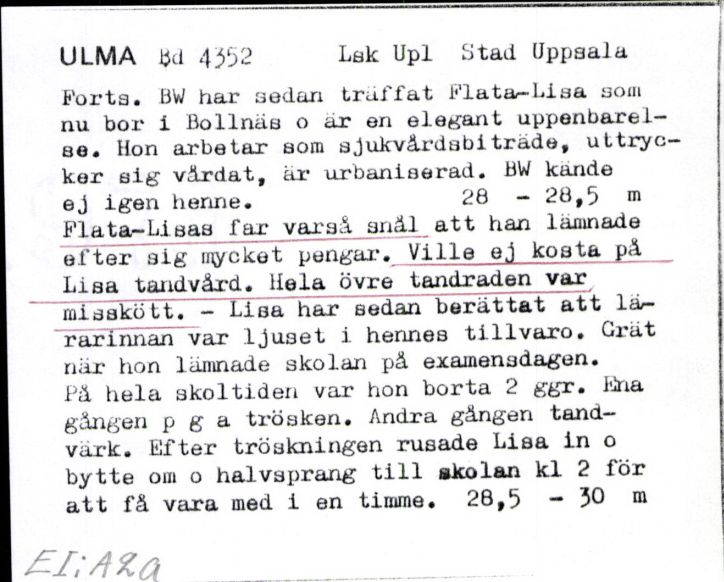 ULMA Bd 4352 Lsk Upl Stad Uppsala

Forts. BW har sedan träffat Flata-Lisa som nu bor i Bollnäs o är en elegant uppenbarelse. Hon arbetar som sjukvårdsbiträde, uttrycker sig vårdat, är urbaniserad. BW kände ej igen henne. 28 - 28,5 m
Flata-Lisas far varså snål att han lämnade efter sig mycket pengar. Ville ej kosta på Lisa tandvård. Hela övre tandraden var misskött. - Lisa har sedan berättat att lärarinnan var ljuset i hennes tillvaro. Grät när hon lämnade skolan på examensdagen.
På hela skoltiden var hon borta 2 ggr. Ena gången p g a trösken. Andra gången tandvärk. Efter tröskningen rusade Lisa in o bytte om o halvsprang till skolan kl 2 för att få vara med i en timme. 28,5 - 30 m

EI:A2a